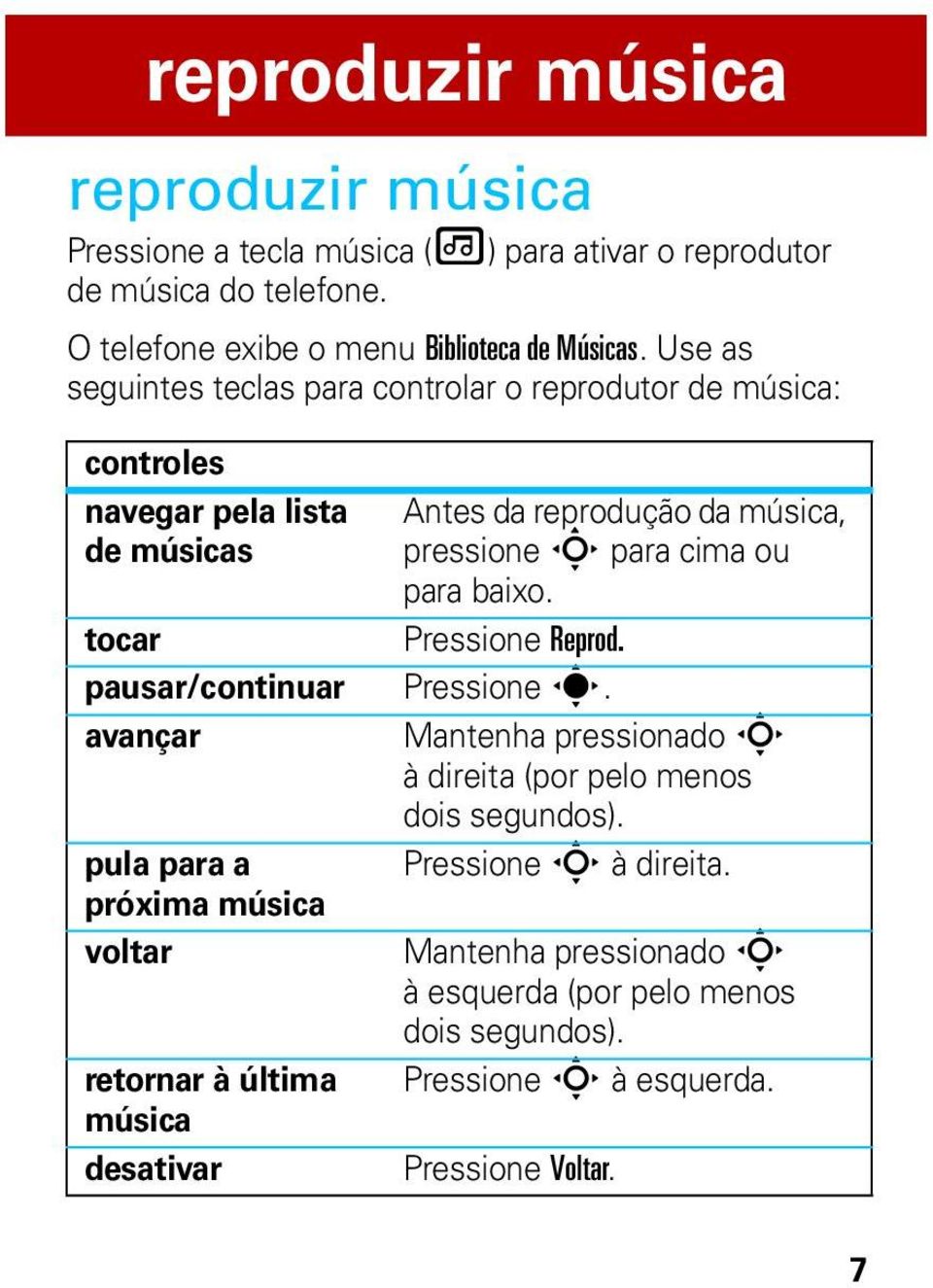 reproduzir música

reproduzir música

Pressione a tecla música ( ) para ativar o reprodutor de música do telefone.

O telefone exibe o menu Biblioteca de Músicas. Use as seguintes teclas para controlar o reprodutor de música:

| controles | |
|---|---|
| navegar pela lista de músicas | Antes da reprodução da música, pressione para cima ou para baixo. |
| tocar | Pressione Reprod. |
| pausar/continuar | Pressione . |
| avançar | Mantenha pressionado à direita (por pelo menos dois segundos). |
| pula para a próxima música | Pressione à direita. |
| voltar | Mantenha pressionado à esquerda (por pelo menos dois segundos). |
| retornar à última música | Pressione à esquerda. |
| desativar | Pressione Voltar. |

7